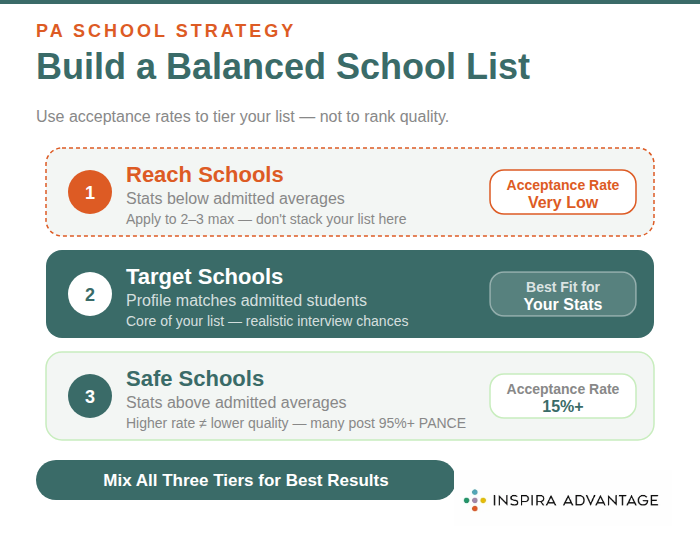 PA SCHOOL STRATEGY

Build a Balanced School List

Use acceptance rates to tier your list — not to rank quality.

1

Reach Schools

Stats below admitted averages

Apply to 2–3 max — don't stack your list here

Acceptance Rate
Very Low

2

Target Schools

Profile matches admitted students

Core of your list — realistic interview chances

Best Fit for
Your Stats

3

Safe Schools

Stats above admitted averages

Higher rate ≠ lower quality — many post 95%+ PANCE

Acceptance Rate
15%+

Mix All Three Tiers for Best Results

INSPIRA ADVANTAGE